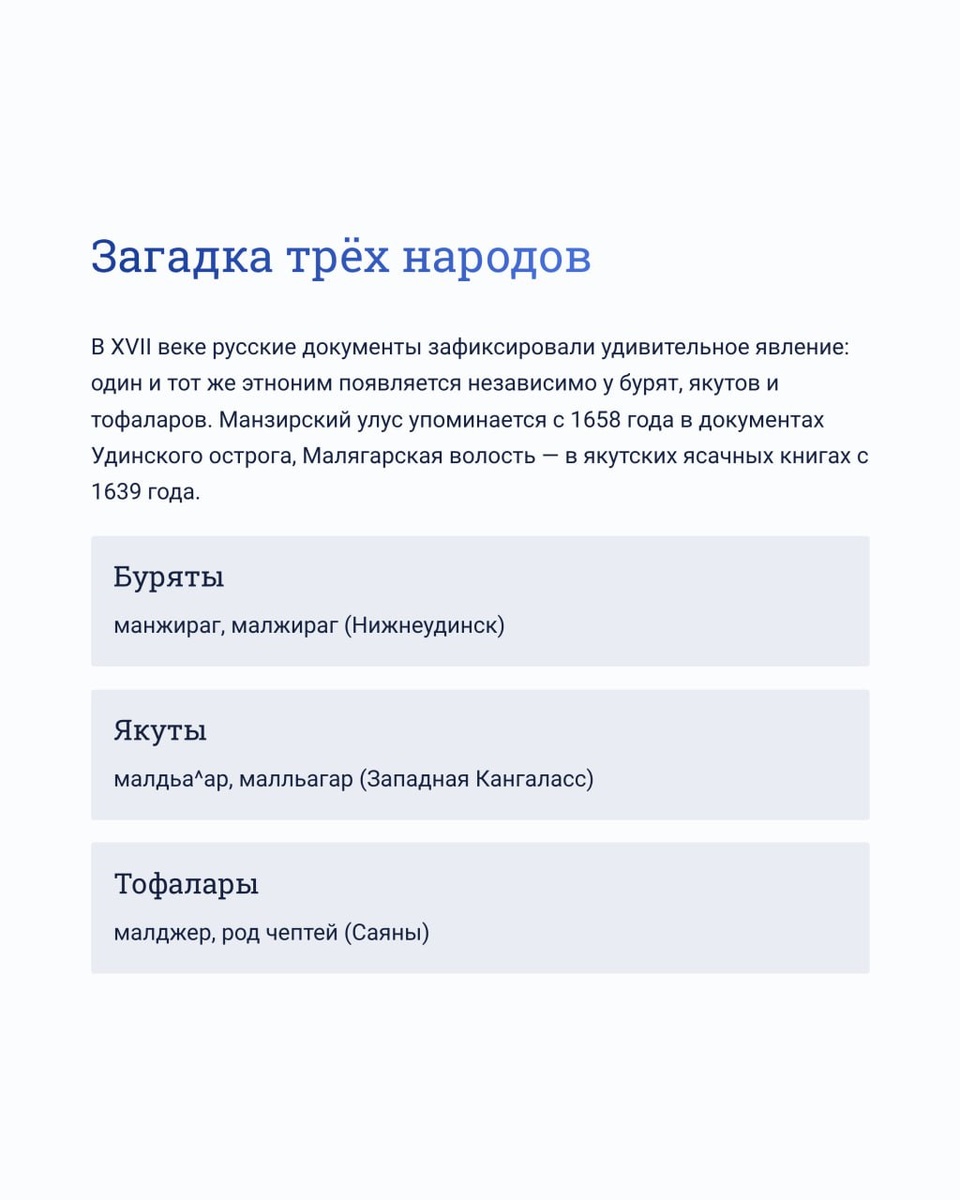 Загадка трёх народов

В XVII веке русские документы зафиксировали удивительное явление: один и тот же этноним появляется независимо у бурят, якутов и тофаларов. Манзирский улус упоминается с 1658 года в документах Удинского острога, Малягарская волость — в якутских ясачных книгах с 1639 года.

Буряты

манжираг, малжираг (Нижнеудинск)

Якуты

малдьа^ар, малльагар (Западная Кангаласс)

Тофалары

малджер, род чептей (Саяны)